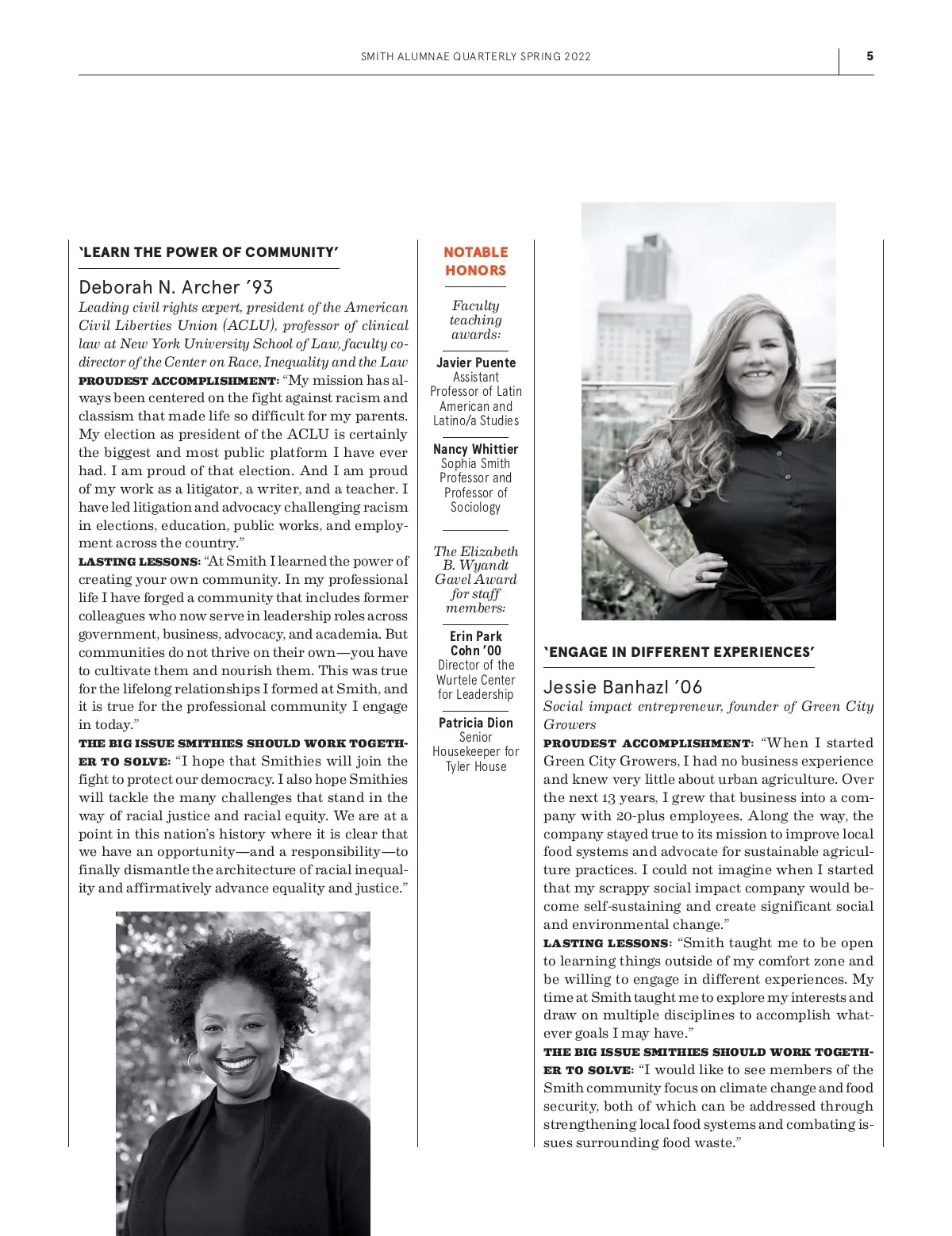 SMITH ALUMNAE QUARTERLY SPRING 2022

5

'LEARN THE POWER OF COMMUNITY'

Deborah N. Archer '93

Leading civil rights expert, president of the American Civil Liberties Union (ACLU), professor of clinical law at New York University School of Law, faculty co-director of the Center on Race, Inequality and the Law

PROUDEST ACCOMPLISHMENT: "My mission has always been centered on the fight against racism and classism that made life so difficult for my parents. My election as president of the ACLU is certainly the biggest and most public platform I have ever had. I am proud of that election. And I am proud of my work as a litigator, a writer, and a teacher. I have led litigation and advocacy challenging racism in elections, education, public works, and employment across the country."

LASTING LESSONS: "At Smith I learned the power of creating your own community. In my professional life I have forged a community that includes former colleagues who now serve in leadership roles across government, business, advocacy, and academia. But communities do not thrive on their own—you have to cultivate them and nourish them. This was true for the lifelong relationships I formed at Smith, and it is true for the professional community I engage in today."

THE BIG ISSUE SMITHIES SHOULD WORK TOGETHER TO SOLVE: "I hope that Smithies will join the fight to protect our democracy. I also hope Smithies will tackle the many challenges that stand in the way of racial justice and racial equity. We are at a point in this nation's history where it is clear that we have an opportunity—and a responsibility—to finally dismantle the architecture of racial inequality and affirmatively advance equality and justice."

NOTABLE HONORS

Faculty teaching awards:

Javier Puente
Assistant Professor of Latin American and Latino/a Studies

Nancy Whittier
Sophia Smith Professor and Professor of Sociology

The Elizabeth B. Wyandt Gavel Award for staff members:

Erin Park Cohn '00
Director of the Wurtele Center for Leadership

Patricia Dion
Senior Housekeeper for Tyler House

'ENGAGE IN DIFFERENT EXPERIENCES'

Jessie Banhazl '06

Social impact entrepreneur, founder of Green City Growers

PROUDEST ACCOMPLISHMENT: "When I started Green City Growers, I had no business experience and knew very little about urban agriculture. Over the next 13 years, I grew that business into a company with 20-plus employees. Along the way, the company stayed true to its mission to improve local food systems and advocate for sustainable agriculture practices. I could not imagine when I started that my scrappy social impact company would become self-sustaining and create significant social and environmental change."

LASTING LESSONS: "Smith taught me to be open to learning things outside of my comfort zone and be willing to engage in different experiences. My time at Smith taught me to explore my interests and draw on multiple disciplines to accomplish whatever goals I may have."

THE BIG ISSUE SMITHIES SHOULD WORK TOGETHER TO SOLVE: "I would like to see members of the Smith community focus on climate change and food security, both of which can be addressed through strengthening local food systems and combating issues surrounding food waste."